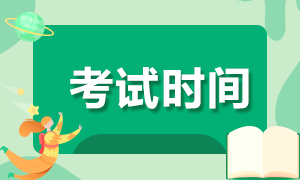 考试时间